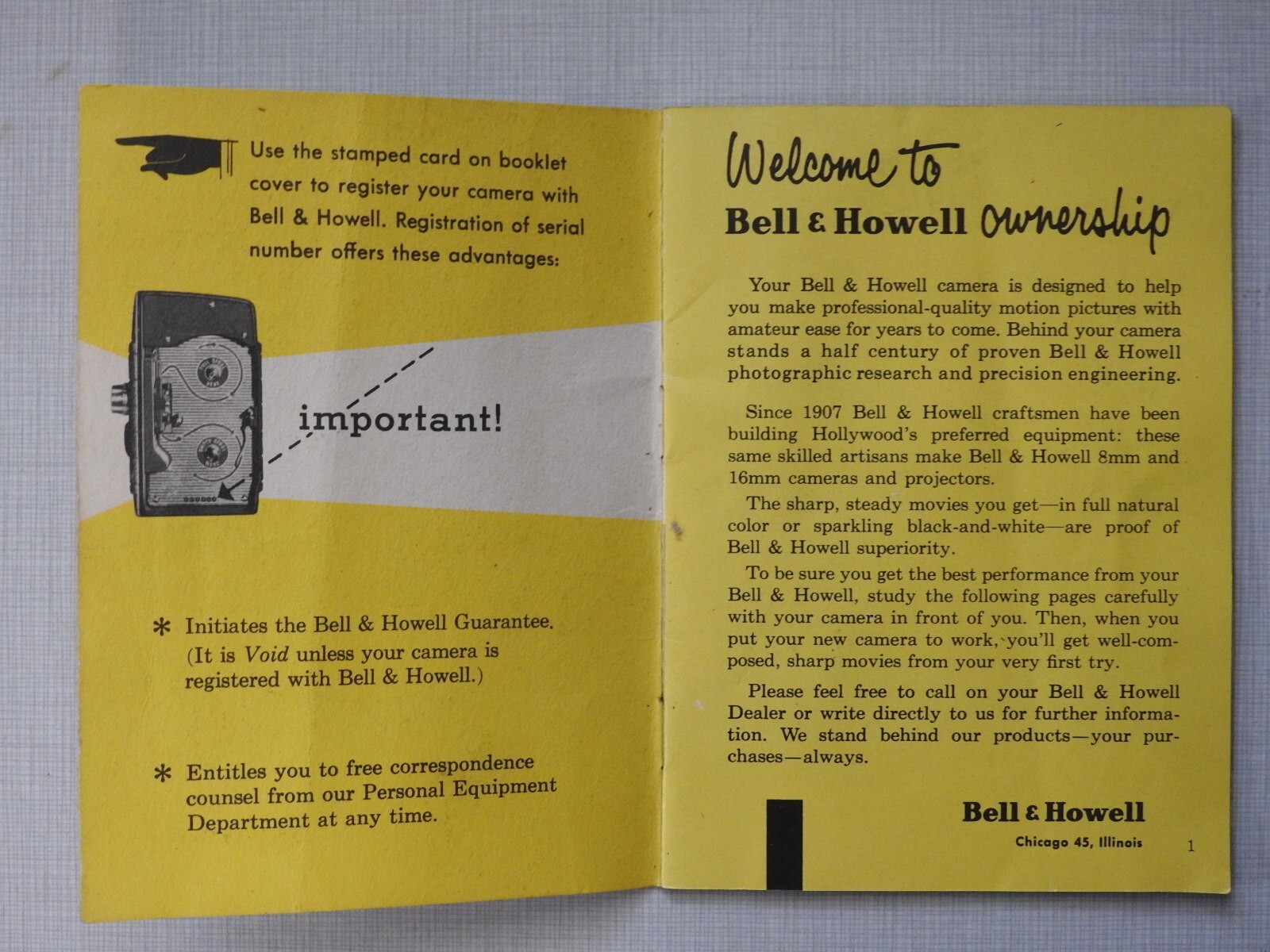 Use the stamped card on booklet cover to register your camera with Bell & Howell. Registration of serial number offers these advantages:

important!

* Initiates the Bell & Howell Guarantee. (It is Void unless your camera is registered with Bell & Howell.)

* Entitles you to free correspondence counsel from our Personal Equipment Department at any time.

Welcome to
Bell & Howell ownership

Your Bell & Howell camera is designed to help you make professional-quality motion pictures with amateur ease for years to come. Behind your camera stands a half century of proven Bell & Howell photographic research and precision engineering.

Since 1907 Bell & Howell craftsmen have been building Hollywood's preferred equipment: these same skilled artisans make Bell & Howell 8mm and 16mm cameras and projectors.

The sharp, steady movies you get—in full natural color or sparkling black-and-white—are proof of Bell & Howell superiority.

To be sure you get the best performance from your Bell & Howell, study the following pages carefully with your camera in front of you. Then, when you put your new camera to work, you'll get well-composed, sharp movies from your very first try.

Please feel free to call on your Bell & Howell Dealer or write directly to us for further information. We stand behind our products—your purchases—always.

Bell & Howell
Chicago 45, Illinois

1